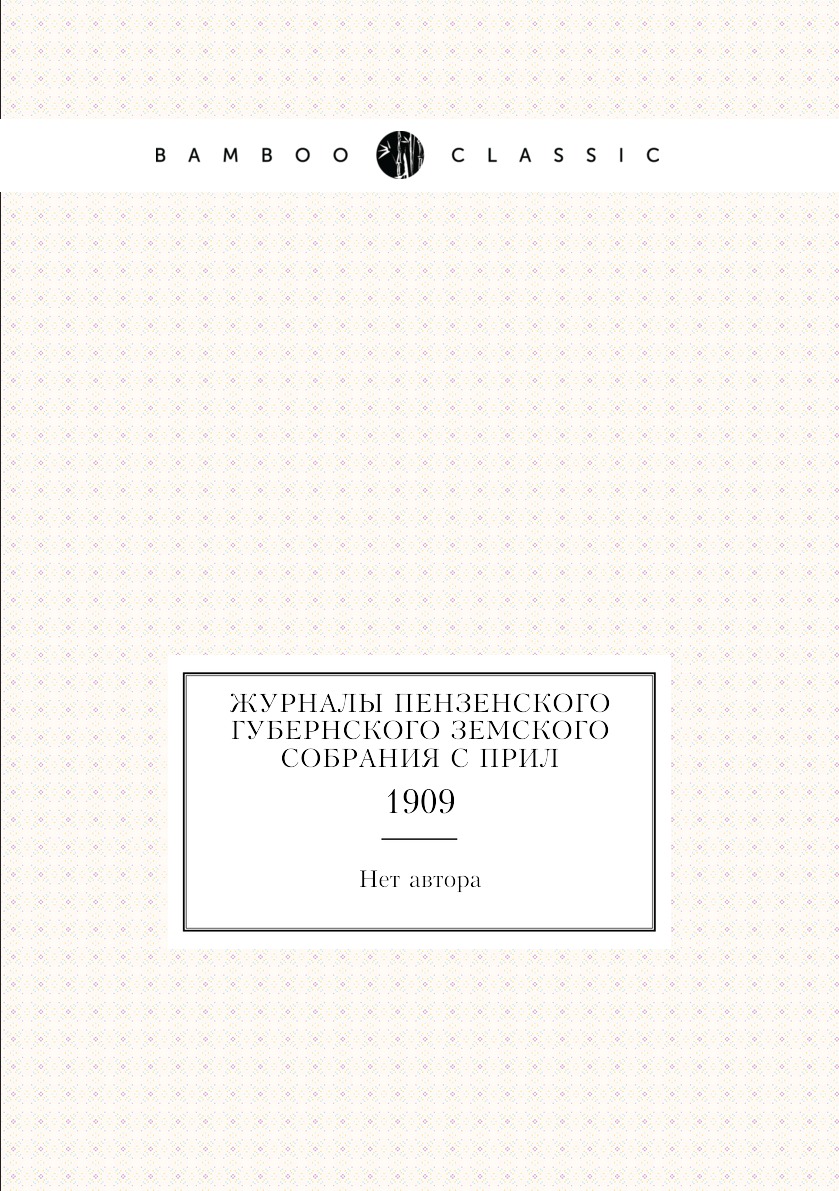 BAMBOO CLASSIC

ЖУРНАЛЫ ПЕНЗЕНСКОГО ГУБЕРНСКОГО ЗЕМСКОГО СОБРАНИЯ С ПРИЛ

1909

Нет автора